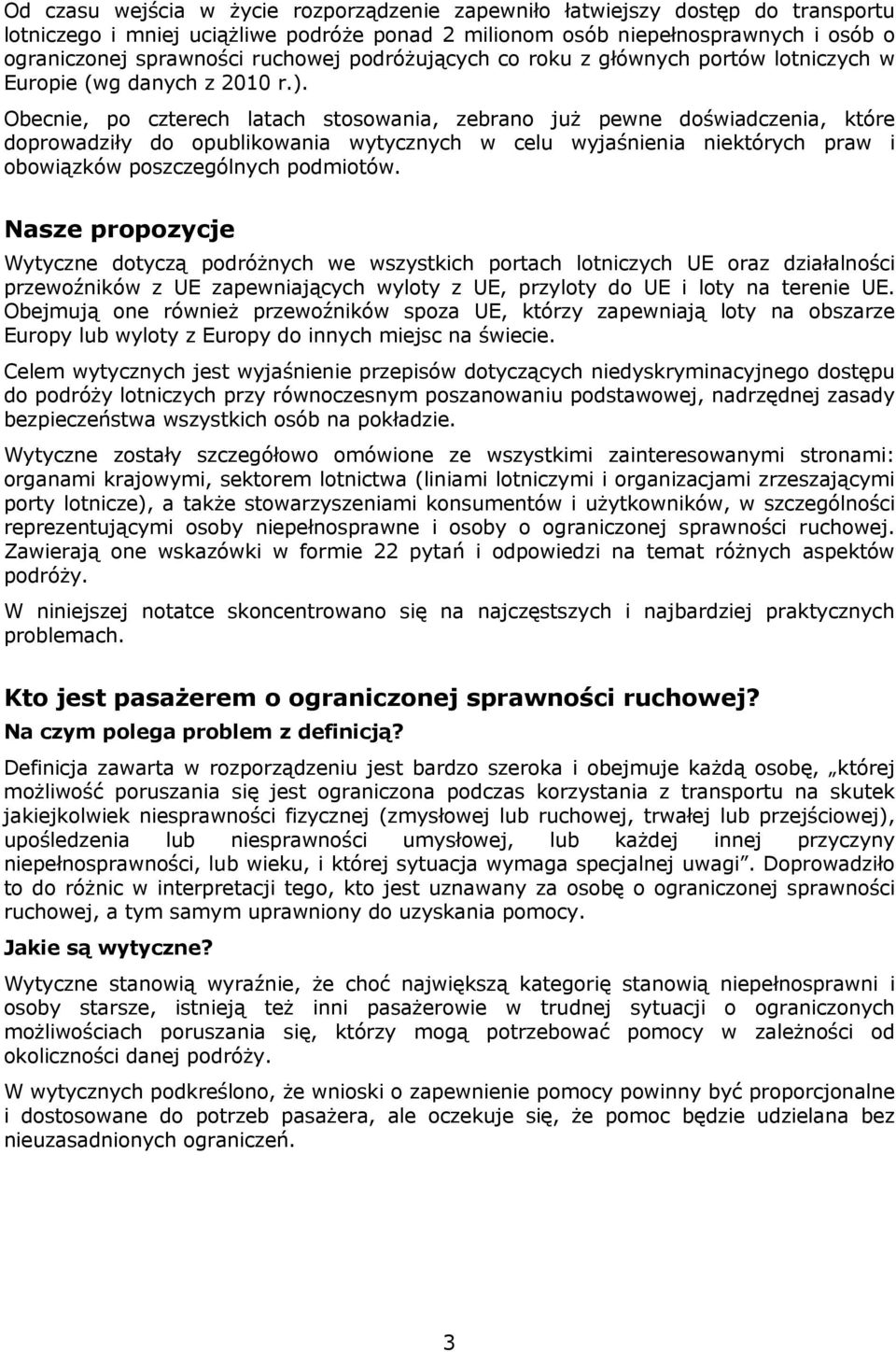 Od czasu wejścia w życie rozporządzenie zapewniło łatwiejszy dostęp do transportu lotniczego i mniej uciążliwe podróże ponad 2 milionom osób niepełnosprawnych i osób o ograniczonej sprawności ruchowej podróżujących co roku z głównych portów lotniczych w Europie (wg danych z 2010 r.).

Obecnie, po czterech latach stosowania, zebrano już pewne doświadczenia, które doprowadziły do opublikowania wytycznych w celu wyjaśnienia niektórych praw i obowiązków poszczególnych podmiotów.

Nasze propozycje

Wytyczne dotyczą podróżnych we wszystkich portach lotniczych UE oraz działalności przewoźników z UE zapewniających wyloty z UE, przyloty do UE i loty na terenie UE. Obejmują one również przewoźników spoza UE, którzy zapewniają loty na obszarze Europy lub wyloty z Europy do innych miejsc na świecie.

Celem wytycznych jest wyjaśnienie przepisów dotyczących niedyskryminacyjnego dostępu do podróży lotniczych przy równoczesnym poszanowaniu podstawowej, nadrzędnej zasady bezpieczeństwa wszystkich osób na pokładzie.

Wytyczne zostały szczegółowo omówione ze wszystkimi zainteresowanymi stronami: organami krajowymi, sektorem lotnictwa (liniami lotniczymi i organizacjami zrzeszającymi porty lotnicze), a także stowarzyszeniami konsumentów i użytkowników, w szczególności reprezentującymi osoby niepełnosprawne i osoby o ograniczonej sprawności ruchowej. Zawierają one wskazówki w formie 22 pytań i odpowiedzi na temat różnych aspektów podróży.

W niniejszej notatce skoncentrowano się na najczęstszych i najbardziej praktycznych problemach.

Kto jest pasażerem o ograniczonej sprawności ruchowej?

Na czym polega problem z definicją?

Definicja zawarta w rozporządzeniu jest bardzo szeroka i obejmuje każdą osobę, „której możliwość poruszania się jest ograniczona podczas korzystania z transportu na skutek jakiejkolwiek niesprawności fizycznej (zmysłowej lub ruchowej, trwałej lub przejściowej), upośledzenia lub niesprawności umysłowej, lub każdej innej przyczyny niepełnosprawności, lub wieku, i której sytuacja wymaga specjalnej uwagi”. Doprowadziło to do różnic w interpretacji tego, kto jest uznawany za osobę o ograniczonej sprawności ruchowej, a tym samym uprawniony do uzyskania pomocy.

Jakie są wytyczne?

Wytyczne stanowią wyraźnie, że choć największą kategorię stanowią niepełnosprawni i osoby starsze, istnieją też inni pasażerowie w trudnej sytuacji o ograniczonych możliwościach poruszania się, którzy mogą potrzebować pomocy w zależności od okoliczności danej podróży.

W wytycznych podkreślono, że wnioski o zapewnienie pomocy powinny być proporcjonalne i dostosowane do potrzeb pasażera, ale oczekuje się, że pomoc będzie udzielana bez nieuzasadnionych ograniczeń.

3